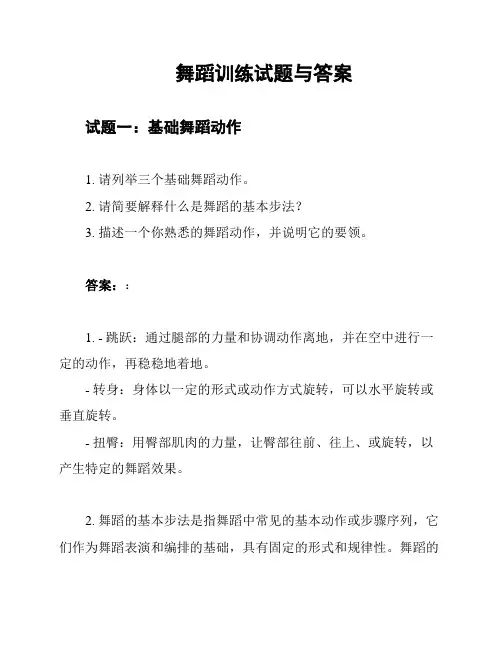 舞蹈训练试题与答案

试题一：基础舞蹈动作

1. 请列举三个基础舞蹈动作。
2. 请简要解释什么是舞蹈的基本步法？
3. 描述一个你熟悉的舞蹈动作，并说明它的要领。

答案：:

1. - 跳跃：通过腿部的力量和协调动作离地，并在空中进行一定的动作，再稳稳地着地。
- 转身：身体以一定的形式或动作方式旋转，可以水平旋转或垂直旋转。
- 扭臀：用臀部肌肉的力量，让臀部往前、往上、或旋转，以产生特定的舞蹈效果。

2. 舞蹈的基本步法是指舞蹈中常见的基本动作或步骤序列，它们作为舞蹈表演和编排的基础，具有固定的形式和规律性。舞蹈的